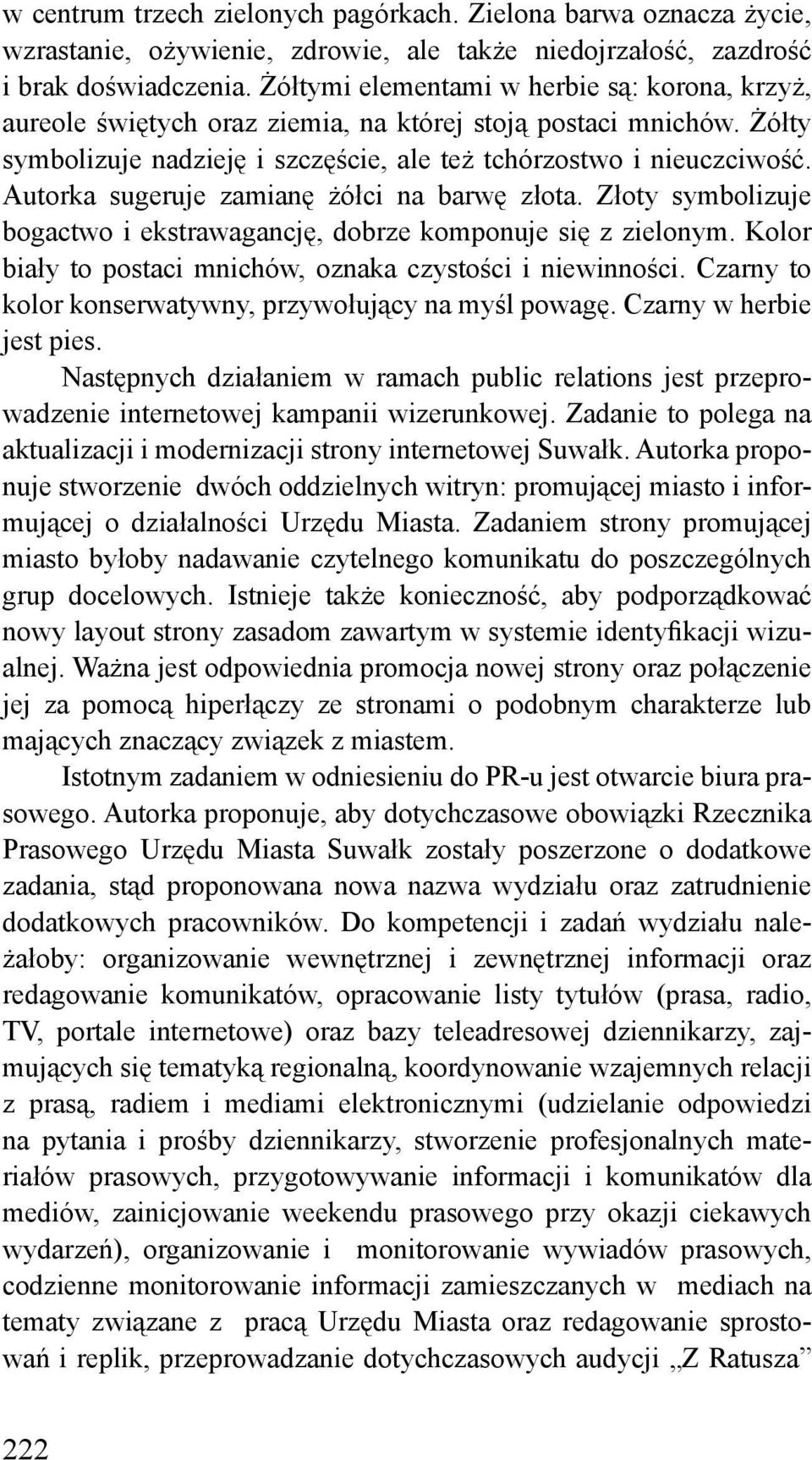 w centrum trzech zielonych pagórkach. Zielona barwa oznacza życie, wzrastanie, ożywienie, zdrowie, ale także niedojrzałość, zazdrość i brak doświadczenia. Żółtymi elementami w herbie są: korona, krzyż, aureole świętych oraz ziemia, na której stoją postaci mnichów. Żółty symbolizuje nadzieję i szczęście, ale też tchórzostwo i nieuczciwość. Autorka sugeruje zamianę żółci na barwę złota. Złoty symbolizuje bogactwo i ekstrawagancję, dobrze komponuje się z zielonym. Kolor biały to postaci mnichów, oznaka czystości i niewinności. Czarny to kolor konserwatywny, przywołujący na myśl powagę. Czarny w herbie jest pies.

Następnych działaniem w ramach public relations jest przeprowadzenie internetowej kampanii wizerunkowej. Zadanie to polega na aktualizacji i modernizacji strony internetowej Suwałk. Autorka proponuje stworzenie dwóch oddzielnych witryn: promującej miasto i informującej o działalności Urzędu Miasta. Zadaniem strony promującej miasto byłoby nadawanie czytelnego komunikatu do poszczególnych grup docelowych. Istnieje także konieczność, aby podporządkować nowy layout strony zasadom zawartym w systemie identyfikacji wizualnej. Ważna jest odpowiednia promocja nowej strony oraz połączenie jej za pomocą hiperłączy ze stronami o podobnym charakterze lub mających znaczący związek z miastem.

Istotnym zadaniem w odniesieniu do PR-u jest otwarcie biura prasowego. Autorka proponuje, aby dotychczasowe obowiązki Rzecznika Prasowego Urzędu Miasta Suwałk zostały poszerzone o dodatkowe zadania, stąd proponowana nowa nazwa wydziału oraz zatrudnienie dodatkowych pracowników. Do kompetencji i zadań wydziału należałoby: organizowanie wewnętrznej i zewnętrznej informacji oraz redagowanie komunikatów, opracowanie listy tytułów (prasa, radio, TV, portale internetowe) oraz bazy teleadresowej dziennikarzy, zajmujących się tematyką regionalną, koordynowanie wzajemnych relacji z prasą, radiem i mediami elektronicznymi (udzielanie odpowiedzi na pytania i prośby dziennikarzy, stworzenie profesjonalnych materiałów prasowych, przygotowywanie informacji i komunikatów dla mediów, zainicjowanie weekendu prasowego przy okazji ciekawych wydarzeń), organizowanie i monitorowanie wywiadów prasowych, codzienne monitorowanie informacji zamieszczanych w mediach na tematy związane z pracą Urzędu Miasta oraz redagowanie sprostowań i replik, przeprowadzanie dotychczasowych audycji „Z Ratusza”

222